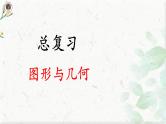 总复习

图形与几何